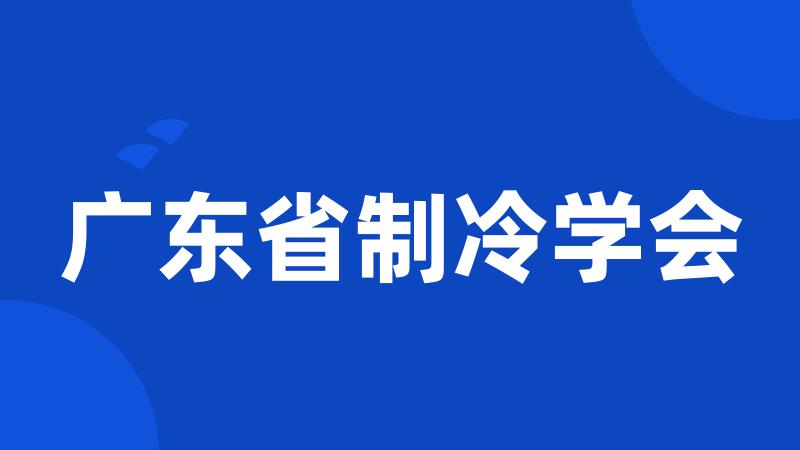 广东省制冷学会